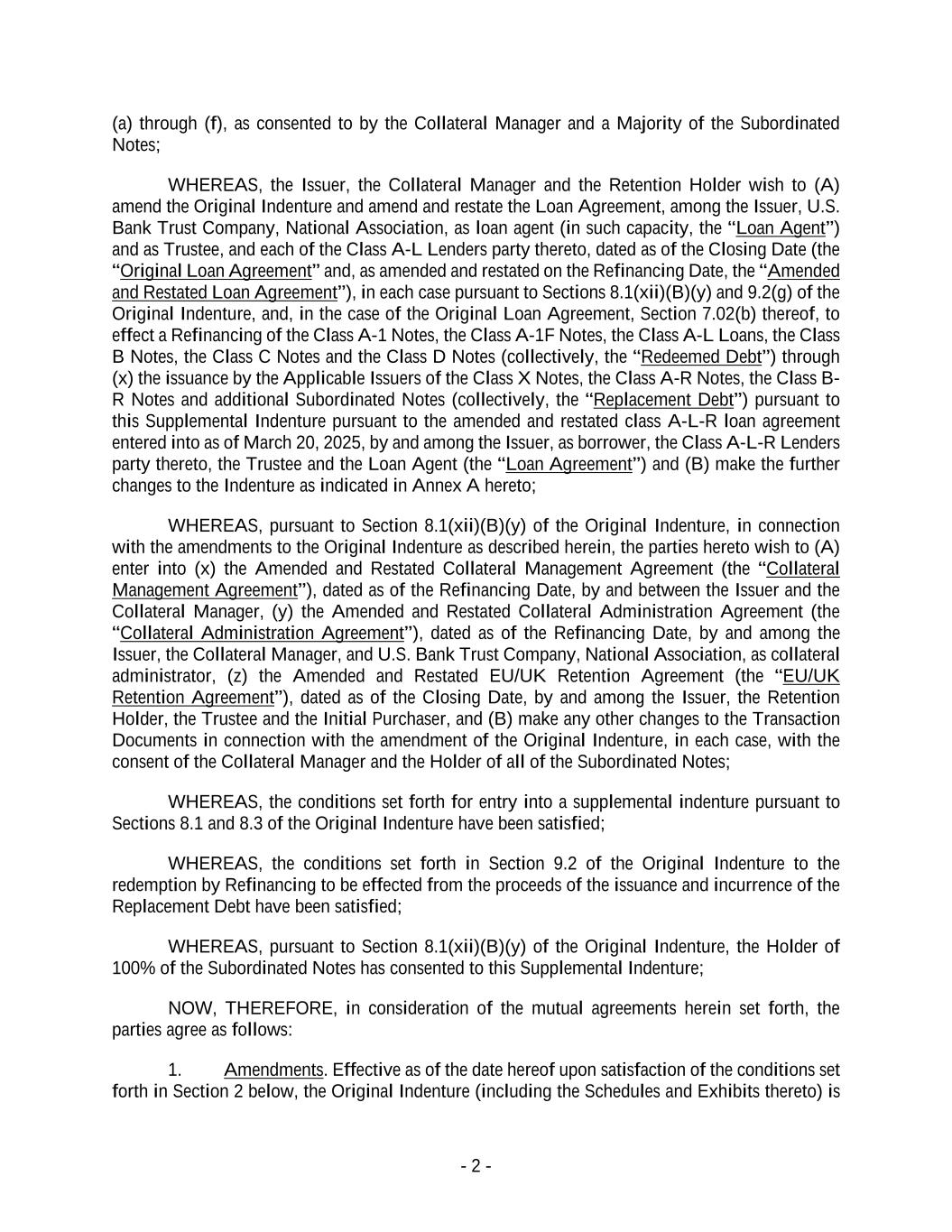 (a) through (f), as consented to by the Collateral Manager and a Majority of the Subordinated Notes;

WHEREAS, the Issuer, the Collateral Manager and the Retention Holder wish to (A) amend the Original Indenture and amend and restate the Loan Agreement, among the Issuer, U.S. Bank Trust Company, National Association, as loan agent (in such capacity, the "Loan Agent") and as Trustee, and each of the Class A-L Lenders party thereto, dated as of the Closing Date (the "Original Loan Agreement" and, as amended and restated on the Refinancing Date, the "Amended and Restated Loan Agreement"), in each case pursuant to Sections 8.1(xii)(B)(y) and 9.2(g) of the Original Indenture, and, in the case of the Original Loan Agreement, Section 7.02(b) thereof, to effect a Refinancing of the Class A-1 Notes, the Class A-1F Notes, the Class A-L Loans, the Class B Notes, the Class C Notes and the Class D Notes (collectively, the "Redeemed Debt") through (x) the issuance by the Applicable Issuers of the Class X Notes, the Class A-R Notes, the Class B-R Notes and additional Subordinated Notes (collectively, the "Replacement Debt") pursuant to this Supplemental Indenture pursuant to the amended and restated class A-L-R loan agreement entered into as of March 20, 2025, by and among the Issuer, as borrower, the Class A-L-R Lenders party thereto, the Trustee and the Loan Agent (the "Loan Agreement") and (B) make the further changes to the Indenture as indicated in Annex A hereto;

WHEREAS, pursuant to Section 8.1(xii)(B)(y) of the Original Indenture, in connection with the amendments to the Original Indenture as described herein, the parties hereto wish to (A) enter into (x) the Amended and Restated Collateral Management Agreement (the "Collateral Management Agreement"), dated as of the Refinancing Date, by and between the Issuer and the Collateral Manager, (y) the Amended and Restated Collateral Administration Agreement (the "Collateral Administration Agreement"), dated as of the Refinancing Date, by and among the Issuer, the Collateral Manager, and U.S. Bank Trust Company, National Association, as collateral administrator, (z) the Amended and Restated EU/UK Retention Agreement (the "EU/UK Retention Agreement"), dated as of the Closing Date, by and among the Issuer, the Retention Holder, the Trustee and the Initial Purchaser, and (B) make any other changes to the Transaction Documents in connection with the amendment of the Original Indenture, in each case, with the consent of the Collateral Manager and the Holder of all of the Subordinated Notes;

WHEREAS, the conditions set forth for entry into a supplemental indenture pursuant to Sections 8.1 and 8.3 of the Original Indenture have been satisfied;

WHEREAS, the conditions set forth in Section 9.2 of the Original Indenture to the redemption by Refinancing to be effected from the proceeds of the issuance and incurrence of the Replacement Debt have been satisfied;

WHEREAS, pursuant to Section 8.1(xii)(B)(y) of the Original Indenture, the Holder of 100% of the Subordinated Notes has consented to this Supplemental Indenture;

NOW, THEREFORE, in consideration of the mutual agreements herein set forth, the parties agree as follows:

1. Amendments. Effective as of the date hereof upon satisfaction of the conditions set forth in Section 2 below, the Original Indenture (including the Schedules and Exhibits thereto) is

- 2 -